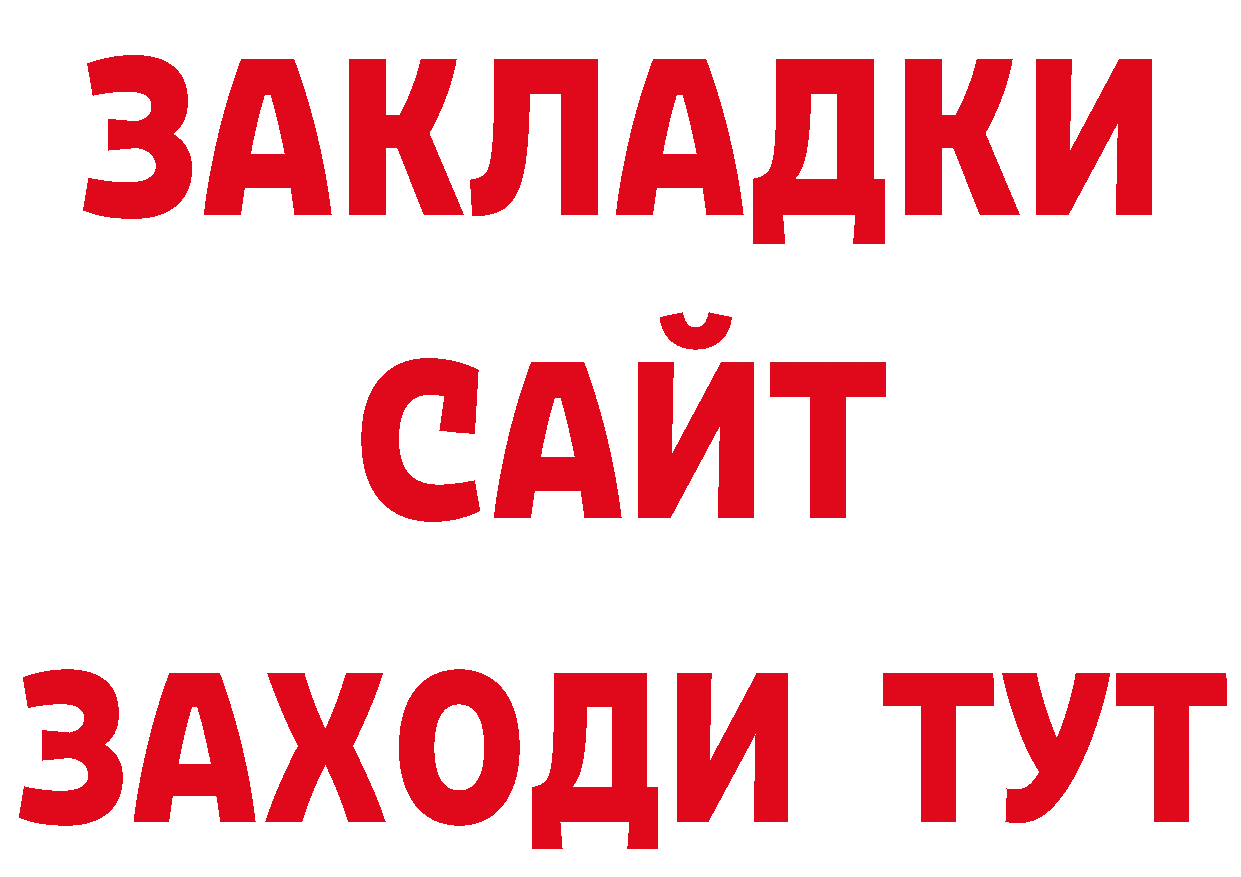 ЗАКЛАДКИ
САЙТ
ЗАХОДИ ТУТ